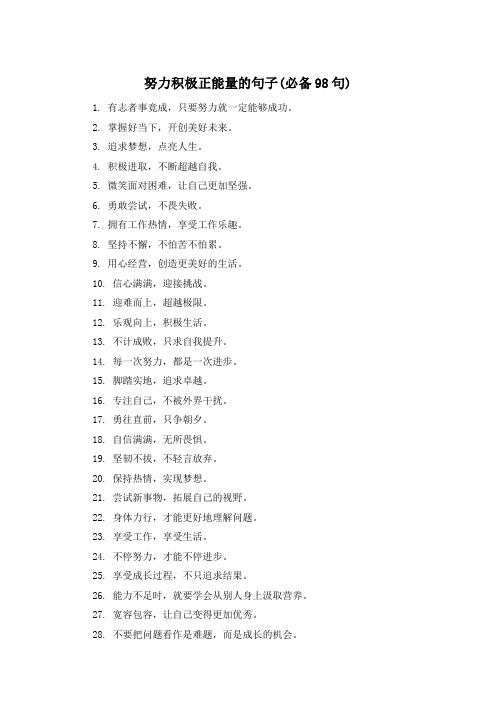 努力积极正能量的句子(必备98句)

1. 有志者事竟成，只要努力就一定能够成功。

2. 掌握好当下，开创美好未来。

3. 追求梦想，点亮人生。

4. 积极进取，不断超越自我。

5. 微笑面对困难，让自己更加坚强。

6. 勇敢尝试，不畏失败。

7. 拥有工作热情，享受工作乐趣。

8. 坚持不懈，不怕苦不怕累。

9. 用心经营，创造更美好的生活。

10. 信心满满，迎接挑战。

11. 迎难而上，超越极限。

12. 乐观向上，积极生活。

13. 不计成败，只求自我提升。

14. 每一次努力，都是一次进步。

15. 脚踏实地，追求卓越。

16. 专注自己，不被外界干扰。

17. 勇往直前，只争朝夕。

18. 自信满满，无所畏惧。

19. 坚韧不拔，不轻言放弃。

20. 保持热情，实现梦想。

21. 尝试新事物，拓展自己的视野。

22. 身体力行，才能更好地理解问题。

23. 享受工作，享受生活。

24. 不停努力，才能不停进步。

25. 享受成长过程，不只追求结果。

26. 能力不足时，就要学会从别人身上汲取营养。

27. 宽容包容，让自己变得更加优秀。

28. 不要把问题看作是难题，而是成长的机会。